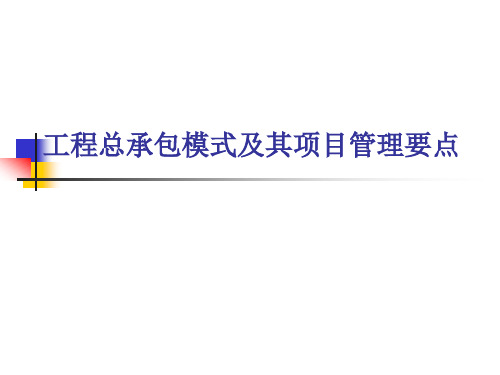 工程总承包模式及其项目管理要点